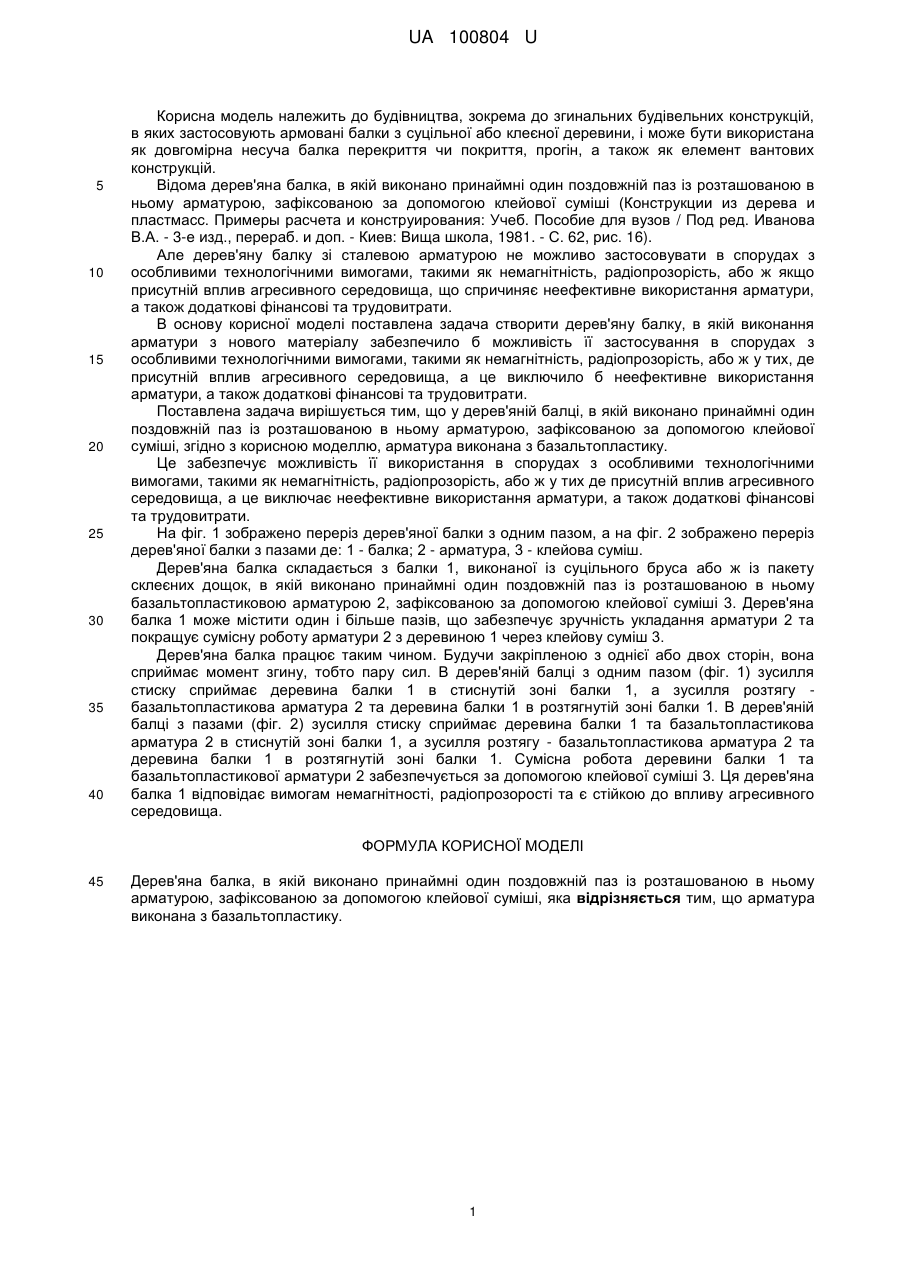 UA 100804 U

Корисна модель належить до будівництва, зокрема до згинальних будівельних конструкцій, в яких застосовують армовані балки з суцільної або клеєної деревини, і може бути використана як довгомірна несуча балка перекриття чи покриття, прогін, а також як елемент вантових конструкцій.

5 Відома дерев'яна балка, в якій виконано принаймні один поздовжній паз із розташованою в ньому арматурою, зафіксованою за допомогою клейової суміші (Конструкции из дерева и пластмасс. Примеры расчета и конструирования: Учеб. Пособие для вузов / Под ред. Иванова В.А. - 3-е изд., перераб. и доп. - Киев: Вища школа, 1981. - С. 62, рис. 16).

Але дерев'яну балку зі сталевою арматурою не можливо застосовувати в спорудах з 10 особливими технологічними вимогами, такими як немагнітність, радіопрозорість, або ж якщо присутній вплив агресивного середовища, що спричиняє неефективне використання арматури, а також додаткові фінансові та трудовитрати.

В основу корисної моделі поставлена задача створити дерев'яну балку, в якій виконання арматури з нового матеріалу забезпечило б можливість її застосування в спорудах з 15 особливими технологічними вимогами, такими як немагнітність, радіопрозорість, або ж у тих, де присутній вплив агресивного середовища, а це виключило б неефективне використання арматури, а також додаткові фінансові та трудовитрати.

Поставлена задача вирішується тим, що у дерев'яній балці, в якій виконано принаймні один поздовжній паз із розташованою в ньому арматурою, зафіксованою за допомогою клейової 20 суміші, згідно з корисною моделлю, арматура виконана з базальтопластику.

Це забезпечує можливість її використання в спорудах з особливими технологічними вимогами, такими як немагнітність, радіопрозорість, або ж у тих де присутній вплив агресивного середовища, а це виключає неефективне використання арматури, а також додаткові фінансові та трудовитрати.

25 На фіг. 1 зображено переріз дерев'яної балки з одним пазом, а на фіг. 2 зображено переріз дерев'яної балки з пазами де: 1 - балка; 2 - арматура, 3 - клейова суміш.

Дерев'яна балка складається з балки 1, виконаної із суцільного бруса або ж із пакету склеєних дощок, в якій виконано принаймні один поздовжній паз із розташованою в ньому базальтопластиковою арматурою 2, зафіксованою за допомогою клейової суміші 3. Дерев'яна 30 балка 1 може містити один і більше пазів, що забезпечує зручність укладання арматури 2 та покращує сумісну роботу арматури 2 з деревиною 1 через клейову суміш 3.

Дерев'яна балка працює таким чином. Будучи закріпленою з однієї або двох сторін, вона сприймає момент згину, тобто пару сил. В дерев'яній балці з одним пазом (фіг. 1) зусилля стиску сприймає деревина балки 1 в стиснутій зоні балки 1, а зусилля розтягу - 35 базальтопластикова арматура 2 та деревина балки 1 в розтягнутій зоні балки 1. В дерев'яній балці з пазами (фіг. 2) зусилля стиску сприймає деревина балки 1 та базальтопластикова арматура 2 в стиснутій зоні балки 1, а зусилля розтягу - базальтопластикова арматура 2 та деревина балки 1 в розтягнутій зоні балки 1. Сумісна робота деревини балки 1 та базальтопластикової арматури 2 забезпечується за допомогою клейової суміші 3. Ця дерев'яна 40 балка 1 відповідає вимогам немагнітності, радіопрозорості та є стійкою до впливу агресивного середовища.

ФОРМУЛА КОРИСНОЇ МОДЕЛІ

45 Дерев'яна балка, в якій виконано принаймні один поздовжній паз із розташованою в ньому арматурою, зафіксованою за допомогою клейової суміші, яка відрізняється тим, що арматура виконана з базальтопластику.

1